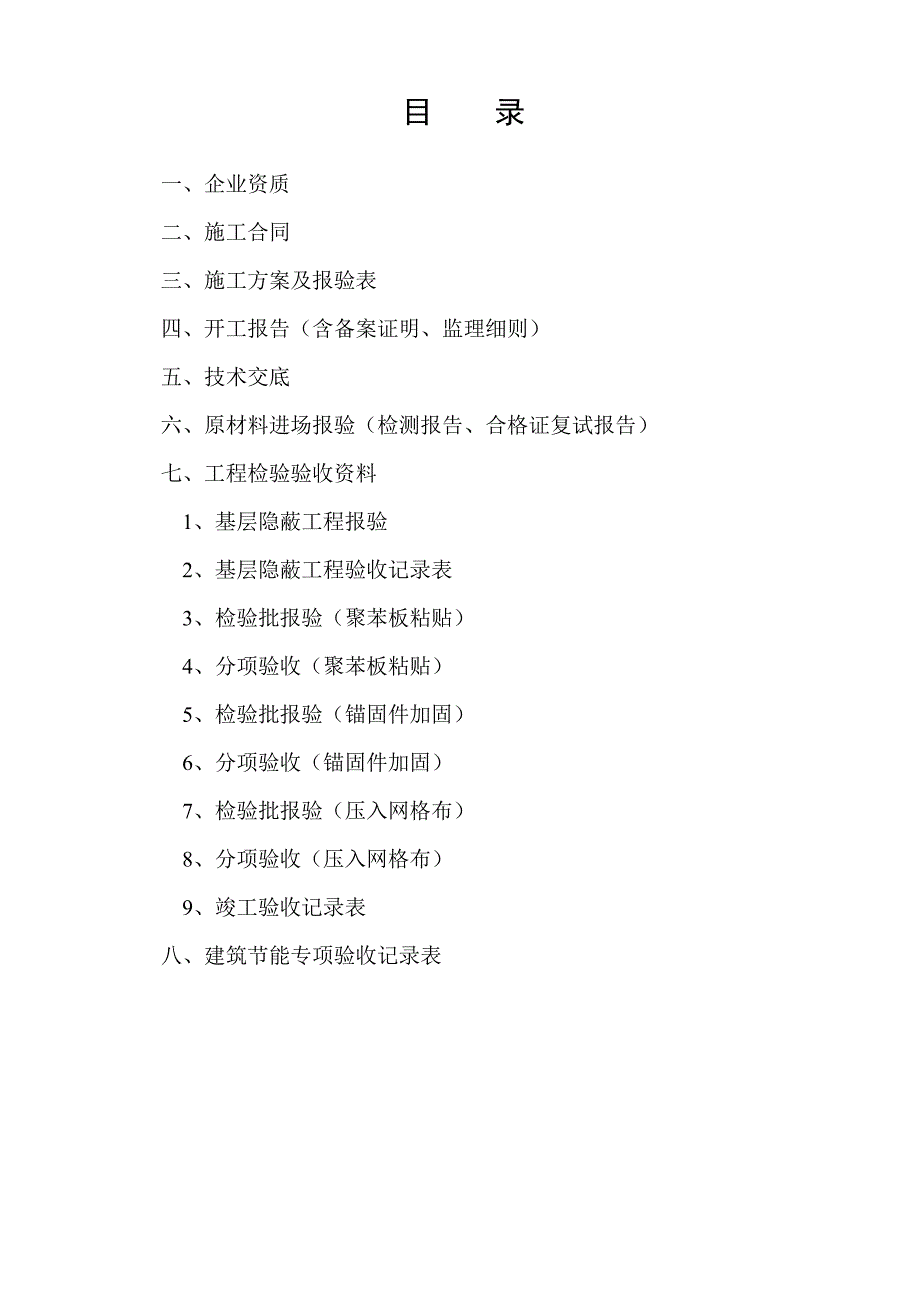 目　录

一、企业资质

二、施工合同

三、施工方案及报验表

四、开工报告（含备案证明、监理细则）

五、技术交底

六、原材料进场报验（检测报告、合格证复试报告）

七、工程检验验收资料

1、基层隐蔽工程报验

2、基层隐蔽工程验收记录表

3、检验批报验（聚苯板粘贴）

4、分项验收（聚苯板粘贴）

5、检验批报验（锚固件加固）

6、分项验收（锚固件加固）

7、检验批报验（压入网格布）

8、分项验收（压入网格布）

9、竣工验收记录表

八、建筑节能专项验收记录表